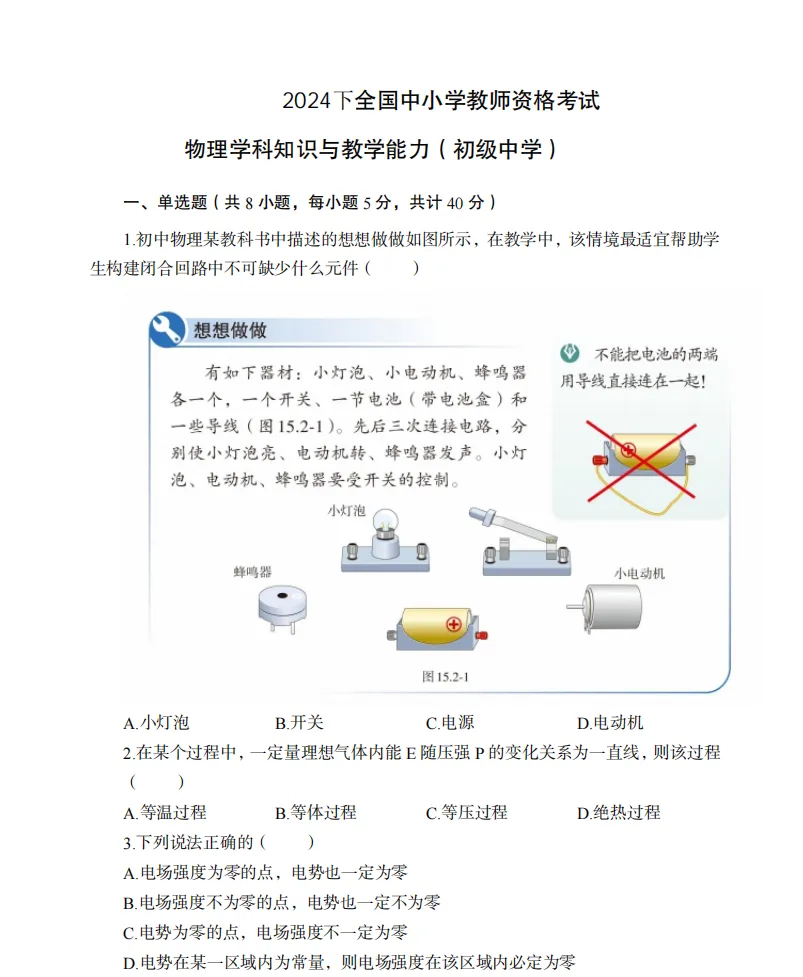 2024下全国中小学教师资格考试

物理学科知识与教学能力（初级中学）

一、单选题（共 8 小题，每小题 5 分，共计 40 分）

1.初中物理某教科书中描述的想想做做如图所示，在教学中，该情境最适宜帮助学生构建闭合回路中不可缺少什么元件（　　）

想想做做

有如下器材：小灯泡、小电动机、蜂鸣器各一个，一个开关、一节电池（带电池盒）和一些导线（图 15.2-1）。先后三次连接电路，分别使小灯泡亮、电动机转、蜂鸣器发声。小灯泡、电动机、蜂鸣器要受开关的控制。

不能把电池的两端用导线直接连在一起！

小灯泡

蜂鸣器

小电动机

图 15.2-1

A.小灯泡　　B.开关　　C.电源　　D.电动机

2.在某个过程中，一定量理想气体内能 E 随压强 P 的变化关系为一直线，则该过程（　　）

A.等温过程　　B.等体过程　　C.等压过程　　D.绝热过程

3.下列说法正确的（　　）

A.电场强度为零的点，电势也一定为零

B.电场强度不为零的点，电势也一定不为零

C.电势为零的点，电场强度不一定为零

D.电势在某一区域内为常量，则电场强度在该区域内必定为零